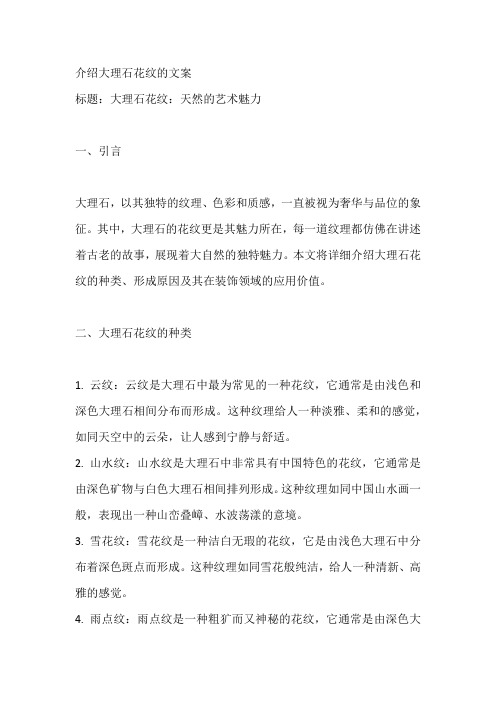 介绍大理石花纹的文案

标题：大理石花纹：天然的艺术魅力

一、引言

大理石，以其独特的纹理、色彩和质感，一直被视为奢华与品位的象征。其中，大理石的花纹更是其魅力所在，每一道纹理都仿佛在讲述着古老的故事，展现着大自然的独特魅力。本文将详细介绍大理石花纹的种类、形成原因及其在装饰领域的应用价值。

二、大理石花纹的种类

1. 云纹：云纹是大理石中最为常见的一种花纹，它通常是由浅色和深色大理石相间分布而形成。这种纹理给人一种淡雅、柔和的感觉，如同天空中的云朵，让人感到宁静与舒适。

2. 山水纹：山水纹是大理石中非常具有中国特色的花纹，它通常是由深色矿物与白色大理石相间排列形成。这种纹理如同中国山水画一般，表现出一种山峦叠嶂、水波荡漾的意境。

3. 雪花纹：雪花纹是一种洁白无瑕的花纹，它是由浅色大理石中分布着深色斑点而形成。这种纹理如同雪花般纯洁，给人一种清新、高雅的感觉。

4. 雨点纹：雨点纹是一种粗犷而又神秘的花纹，它通常是由深色大